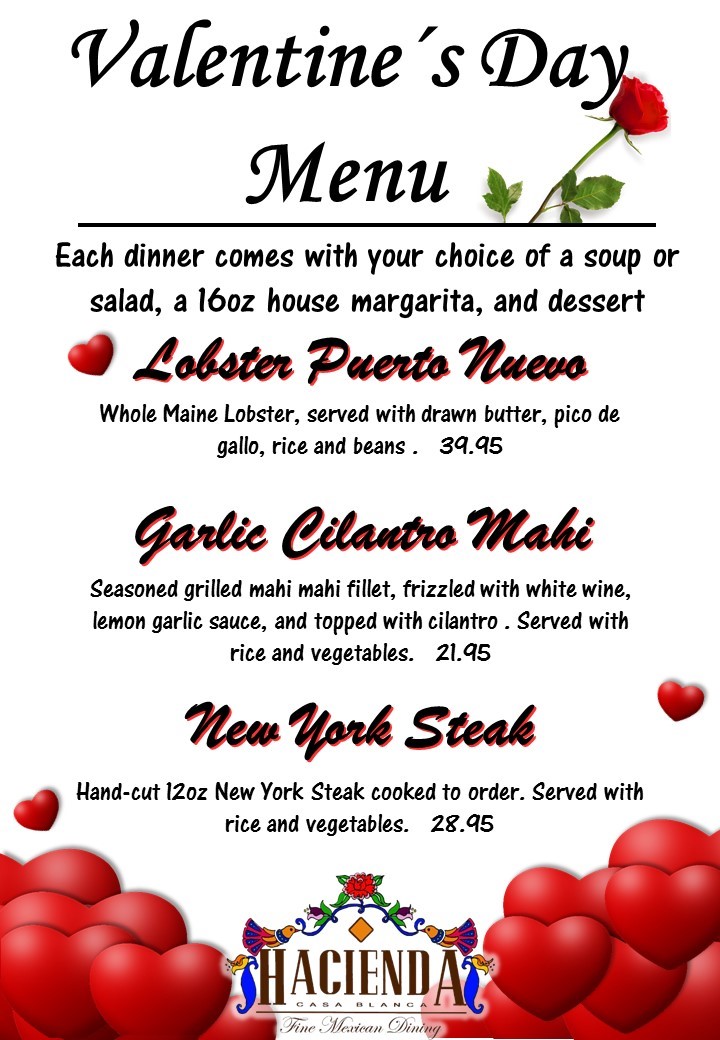 Valentine´s Day Menu

Each dinner comes with your choice of a soup or salad, a 16oz house margarita, and dessert

Lobster Puerto Nuevo

Whole Maine Lobster, served with drawn butter, pico de gallo, rice and beans . 39.95

Garlic Cilantro Mahi

Seasoned grilled mahi mahi fillet, frizzled with white wine, lemon garlic sauce, and topped with cilantro . Served with rice and vegetables. 21.95

New York Steak

Hand-cut 12oz New York Steak cooked to order. Served with rice and vegetables. 28.95

HACIENDA
CASA BLANCA
Fine Mexican Dining